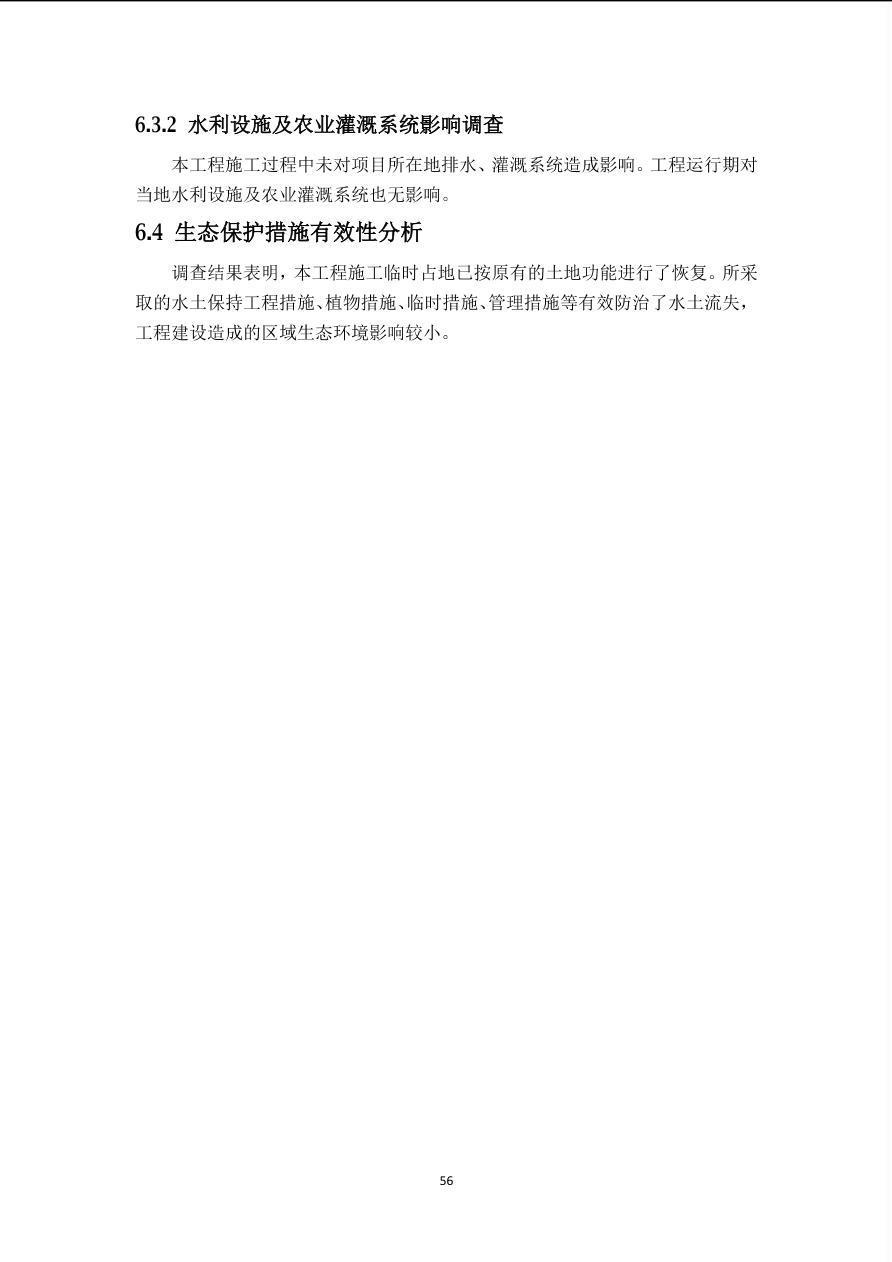 6.3.2 水利设施及农业灌溉系统影响调查

本工程施工过程中未对项目所在地排水、灌溉系统造成影响。工程运行期对当地水利设施及农业灌溉系统也无影响。

6.4 生态保护措施有效性分析

调查结果表明，本工程施工临时占地已按原有的土地功能进行了恢复。所采取的水土保持工程措施、植物措施、临时措施、管理措施等有效防治了水土流失，工程建设造成的区域生态环境影响较小。

56